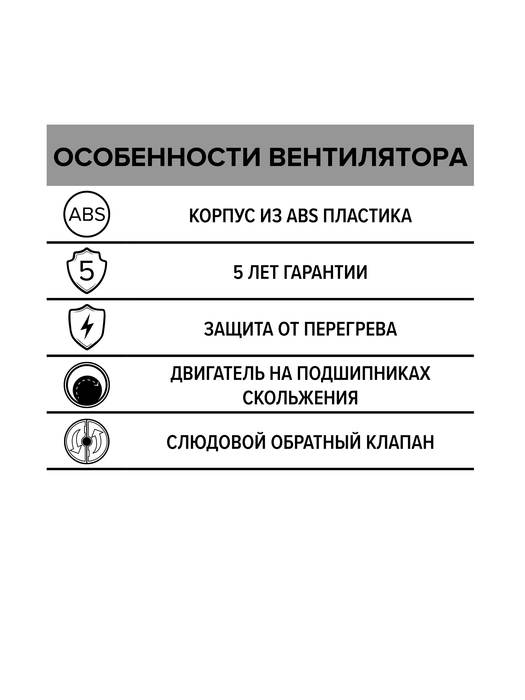 ОСОБЕННОСТИ ВЕНТИЛЯТОРА

ABS КОРПУС ИЗ ABS ПЛАСТИКА

5 5 ЛЕТ ГАРАНТИИ

ЗАЩИТА ОТ ПЕРЕГРЕВА

ДВИГАТЕЛЬ НА ПОДШИПНИКАХ СКОЛЬЖЕНИЯ

СЛЮДОВОЙ ОБРАТНЫЙ КЛАПАН